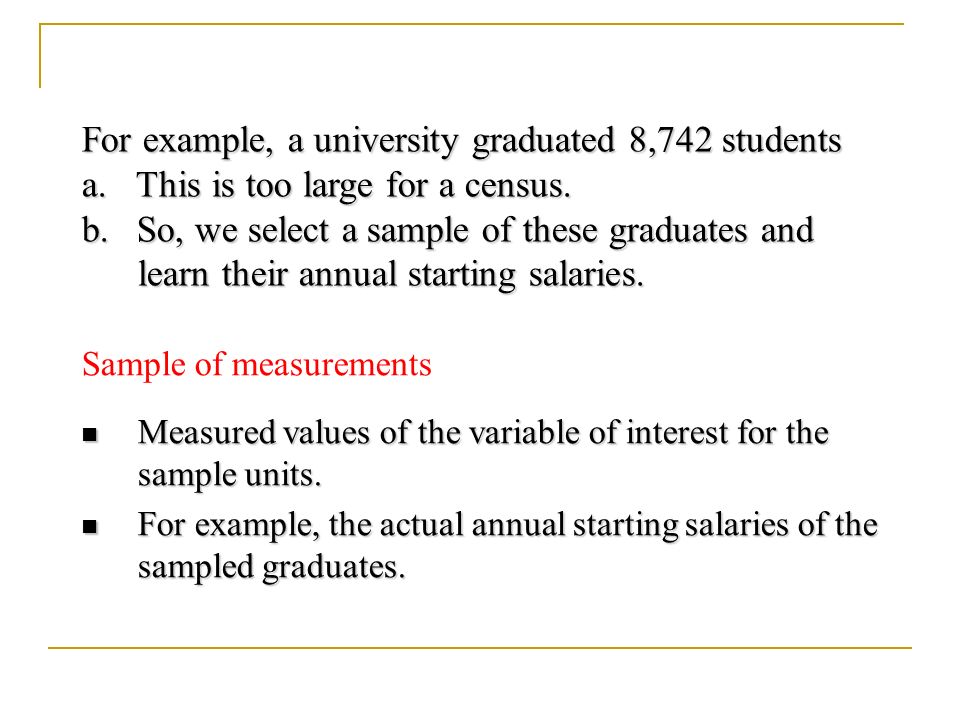 For example, a university graduated 8,742 students
a. This is too large for a census.
b. So, we select a sample of these graduates and learn their annual starting salaries.

Sample of measurements

- Measured values of the variable of interest for the sample units.
- For example, the actual annual starting salaries of the sampled graduates.